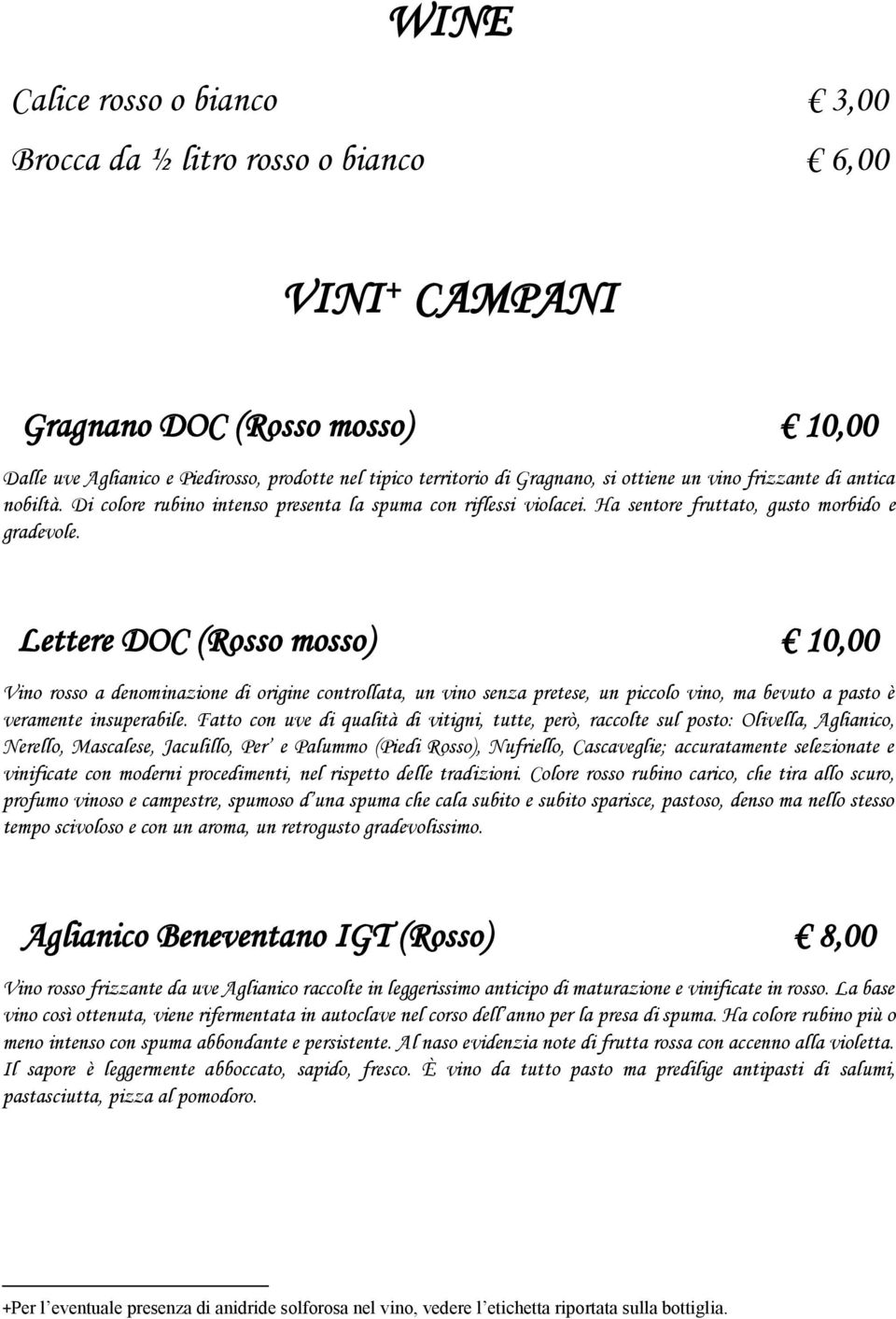 WINE

Calice rosso o bianco € 3,00

Brocca da ½ litro rosso o bianco € 6,00

VINI+ CAMPANI

Gragnano DOC (Rosso mosso) € 10,00

Dalle uve Aglianico e Piedirosso, prodotte nel tipico territorio di Gragnano, si ottiene un vino frizzante di antica nobiltà. Di colore rubino intenso presenta la spuma con riflessi violacei. Ha sentore fruttato, gusto morbido e gradevole.

Lettere DOC (Rosso mosso) € 10,00

Vino rosso a denominazione di origine controllata, un vino senza pretese, un piccolo vino, ma bevuto a pasto è veramente insuperabile. Fatto con uve di qualità di vitigni, tutte, però, raccolte sul posto: Olivella, Aglianico, Nerello, Mascalese, Jaculillo, Per' e Palummo (Piedi Rosso), Nufriello, Cascaveglie; accuratamente selezionate e vinificate con moderni procedimenti, nel rispetto delle tradizioni. Colore rosso rubino carico, che tira allo scuro, profumo vinoso e campestre, spumoso d'una spuma che cala subito e subito sparisce, pastoso, denso ma nello stesso tempo scivoloso e con un aroma, un retrogusto gradevolissimo.

Aglianico Beneventano IGT (Rosso) € 8,00

Vino rosso frizzante da uve Aglianico raccolte in leggerissimo anticipo di maturazione e vinificate in rosso. La base vino così ottenuta, viene rifermentata in autoclave nel corso dell'anno per la presa di spuma. Ha colore rubino più o meno intenso con spuma abbondante e persistente. Al naso evidenzia note di frutta rossa con accenno alla violetta. Il sapore è leggermente abboccato, sapido, fresco. È vino da tutto pasto ma predilige antipasti di salumi, pastasciutta, pizza al pomodoro.

+Per l'eventuale presenza di anidride solforosa nel vino, vedere l'etichetta riportata sulla bottiglia.